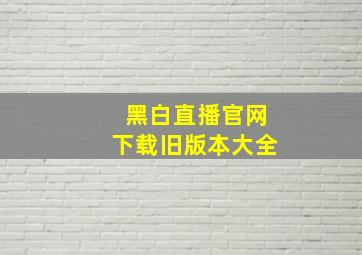 黑白直播官网
下载旧版本大全